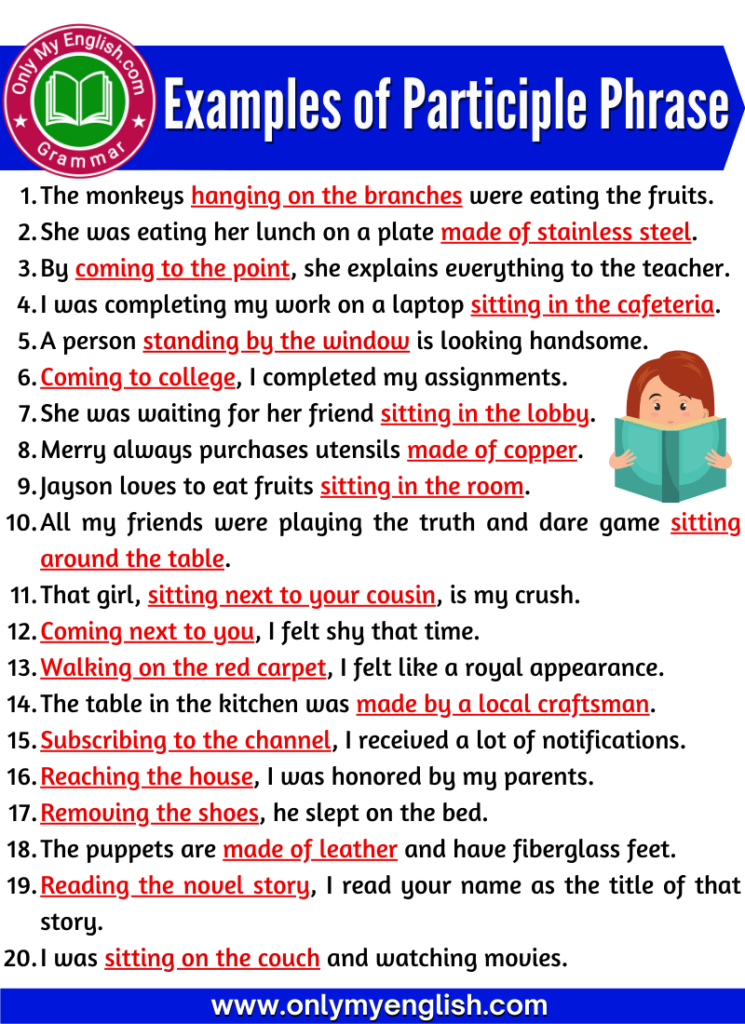 Only My English.com
Grammar

Examples of Participle Phrase

1. The monkeys hanging on the branches were eating the fruits.
2. She was eating her lunch on a plate made of stainless steel.
3. By coming to the point, she explains everything to the teacher.
4. I was completing my work on a laptop sitting in the cafeteria.
5. A person standing by the window is looking handsome.
6. Coming to college, I completed my assignments.
7. She was waiting for her friend sitting in the lobby.
8. Merry always purchases utensils made of copper.
9. Jayson loves to eat fruits sitting in the room.
10. All my friends were playing the truth and dare game sitting around the table.
11. That girl, sitting next to your cousin, is my crush.
12. Coming next to you, I felt shy that time.
13. Walking on the red carpet, I felt like a royal appearance.
14. The table in the kitchen was made by a local craftsman.
15. Subscribing to the channel, I received a lot of notifications.
16. Reaching the house, I was honored by my parents.
17. Removing the shoes, he slept on the bed.
18. The puppets are made of leather and have fiberglass feet.
19. Reading the novel story, I read your name as the title of that story.
20. I was sitting on the couch and watching movies.

www.onlymyenglish.com